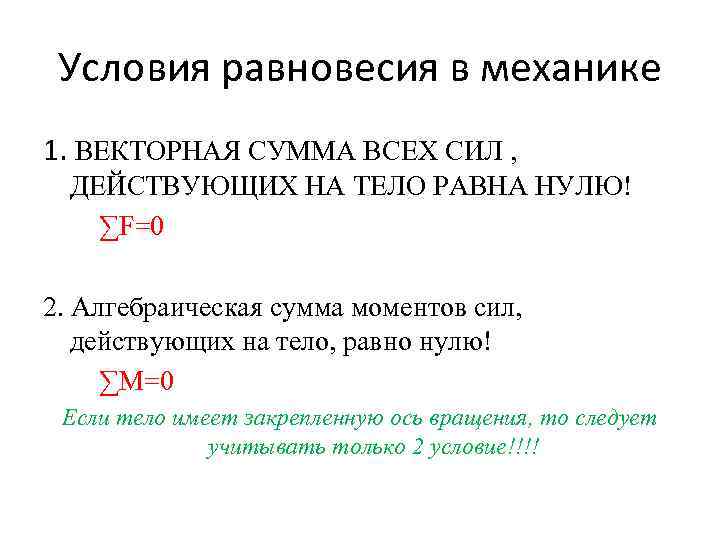 Условия равновесия в механике

1. ВЕКТОРНАЯ СУММА ВСЕХ СИЛ , ДЕЙСТВУЮЩИХ НА ТЕЛО РАВНА НУЛЮ!

$\sum F=0$

2. Алгебраическая сумма моментов сил, действующих на тело, равно нулю!

$\sum M=0$

Если тело имеет закрепленную ось вращения, то следует учитывать только 2 условие!!!!